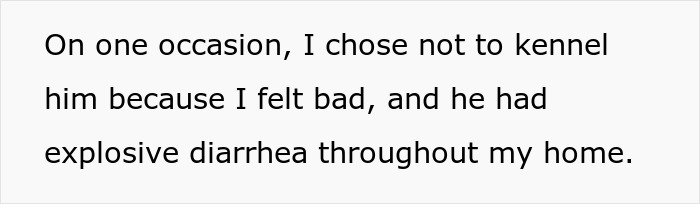 On one occasion, I chose not to kennel him because I felt bad, and he had explosive diarrhea throughout my home.